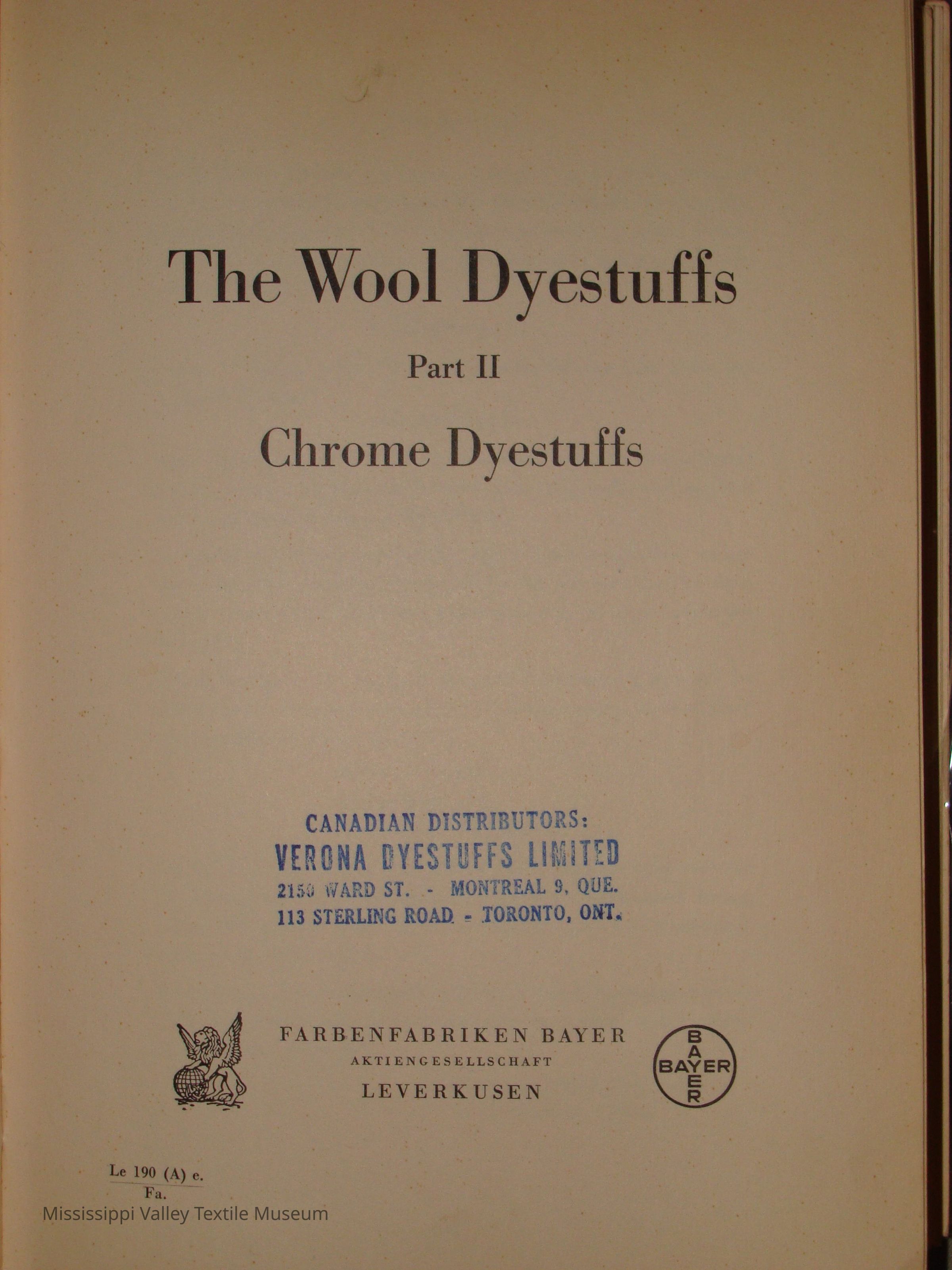 The Wool Dyestuffs

Part II

Chrome Dyestuffs

CANADIAN DISTRIBUTORS:
VERONA DYESTUFFS LIMITED
2150 WARD ST. - MONTREAL 9, QUE.
113 STERLING ROAD - TORONTO, ONT.

FARBENFABRIKEN BAYER
AKTIENGESELLSCHAFT
LEVERKUSEN

BAYER
BAYER

Le 190 (A) e.
Fa.

Mississippi Valley Textile Museum